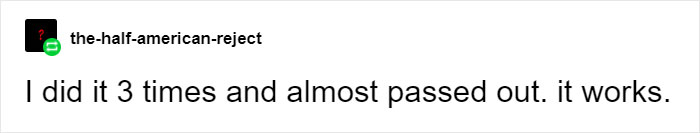 the-half-american-reject

I did it 3 times and almost passed out. it works.